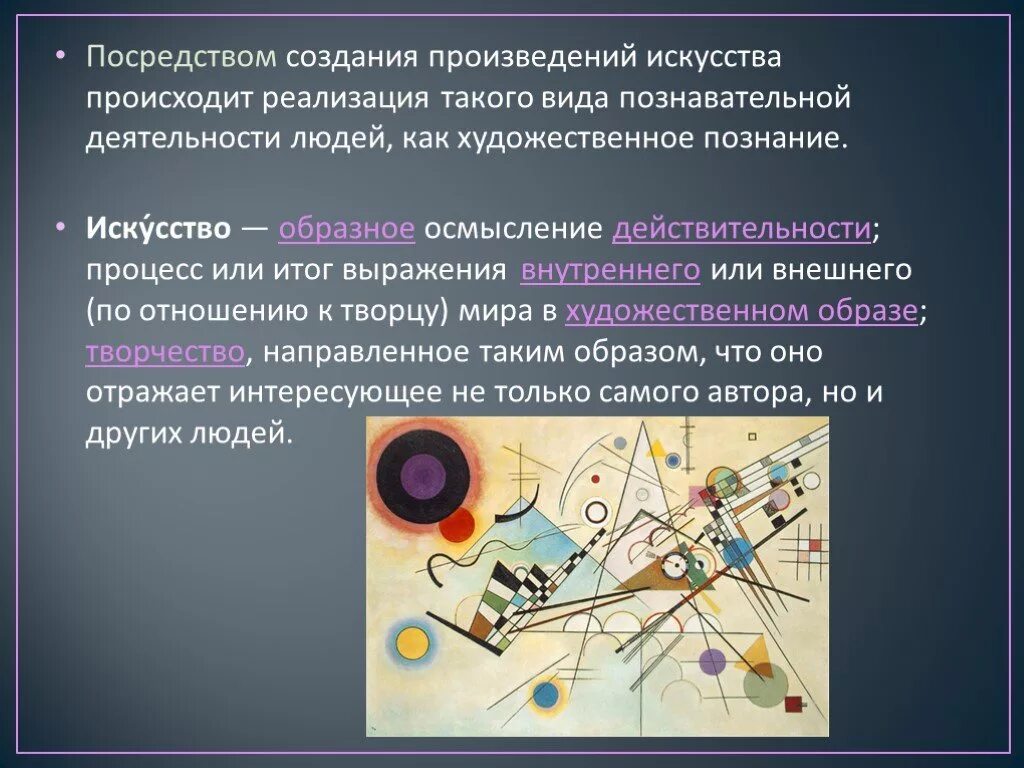 • Посредством создания произведений искусства происходит реализация такого вида познавательной деятельности людей, как художественное познание.

• Иску́сство — образное осмысление действительности; процесс или итог выражения внутреннего или внешнего (по отношению к творцу) мира в художественном образе; творчество, направленное таким образом, что оно отражает интересующее не только самого автора, но и других людей.